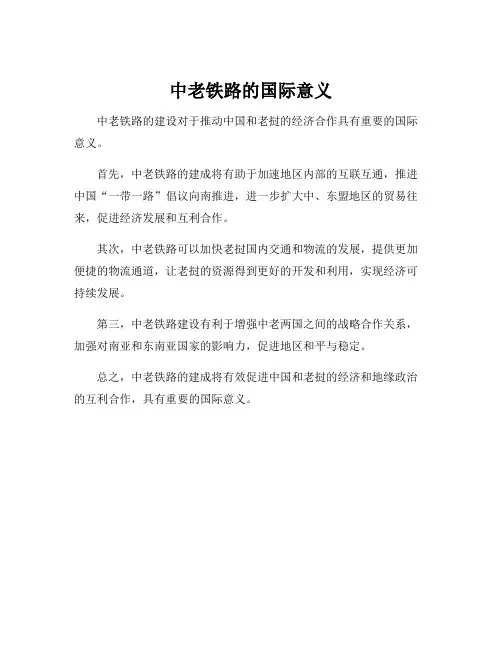 中老铁路的国际意义

中老铁路的建设对于推动中国和老挝的经济合作具有重要的国际意义。

首先，中老铁路的建成将有助于加速地区内部的互联互通，推进中国“一带一路”倡议向南推进，进一步扩大中、东盟地区的贸易往来，促进经济发展和互利合作。

其次，中老铁路可以加快老挝国内交通和物流的发展，提供更加便捷的物流通道，让老挝的资源得到更好的开发和利用，实现经济可持续发展。

第三，中老铁路建设有利于增强中老两国之间的战略合作关系，加强对南亚和东南亚国家的影响力，促进地区和平与稳定。

总之，中老铁路的建成将有效促进中国和老挝的经济和地缘政治的互利合作，具有重要的国际意义。